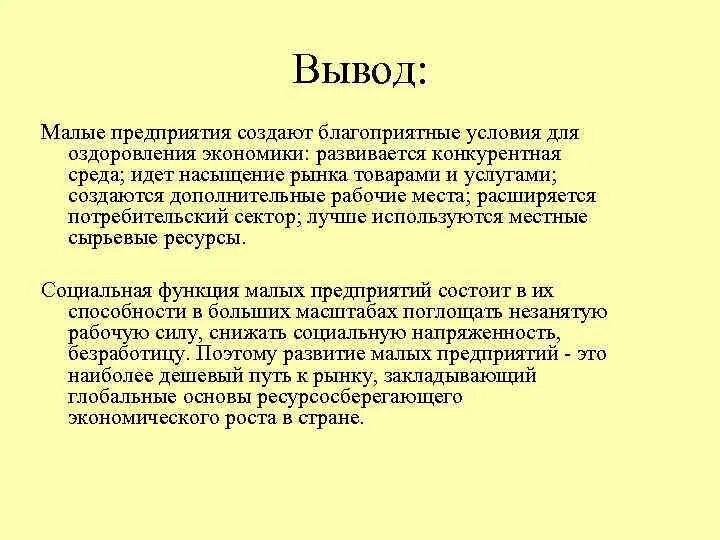 Вывод:

Малые предприятия создают благоприятные условия для оздоровления экономики: развивается конкурентная среда; идет насыщение рынка товарами и услугами; создаются дополнительные рабочие места; расширяется потребительский сектор; лучше используются местные сырьевые ресурсы.

Социальная функция малых предприятий состоит в их способности в больших масштабах поглощать незанятую рабочую силу, снижать социальную напряженность, безработицу. Поэтому развитие малых предприятий - это наиболее дешевый путь к рынку, закладывающий глобальные основы ресурсосберегающего экономического роста в стране.